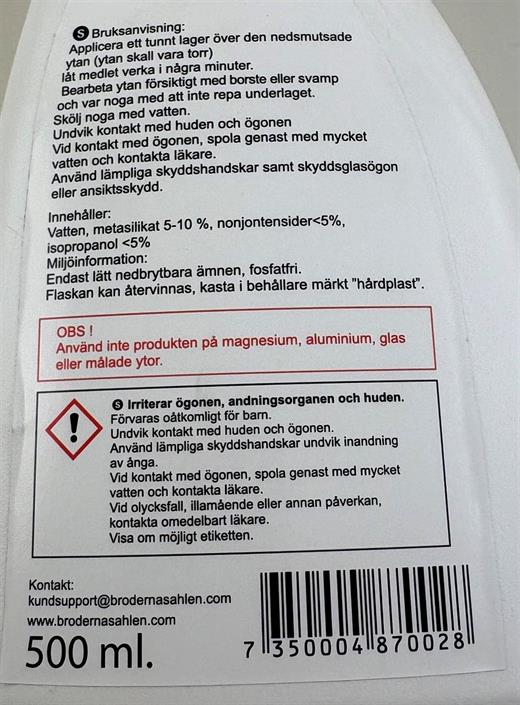 S Bruksanvisning:
Applicera ett tunnt lager över den nedsmutsade ytan (ytan skall vara torr) låt medlet verka i några minuter.
Bearbeta ytan försiktigt med borste eller svamp och var noga med att inte repa underlaget.
Skölj noga med vatten.
Undvik kontakt med huden och ögonen
Vid kontakt med ögonen, spola genast med mycket vatten och kontakta läkare.
Använd lämpliga skyddshandskar samt skyddsglasögon eller ansiktsskydd.

Innehåller:
Vatten, metasilikat 5-10 %, nonjontensider<5%, isopropanol <5%
Miljöinformation:
Endast lätt nedbrytbara ämnen, fosfatfri.
Flaskan kan återvinnas, kasta i behållare märkt "hårdplast".

OBS !
Använd inte produkten på magnesium, aluminium, glas eller målade ytor.

S Irriterar ögonen, andningsorganen och huden.
Förvaras oåtkomligt för barn.
Undvik kontakt med huden och ögonen.
Använd lämpliga skyddshandskar undvik inandning av ånga.
Vid kontakt med ögonen, spola genast med mycket vatten och kontakta läkare.
Vid olycksfall, illamående eller annan påverkan, kontakta omedelbart läkare.
Visa om möjligt etiketten.

Kontakt:
kundsupport@brodernasahlen.com
www.brodernasahlen.com
500 ml.

7 350004 870028